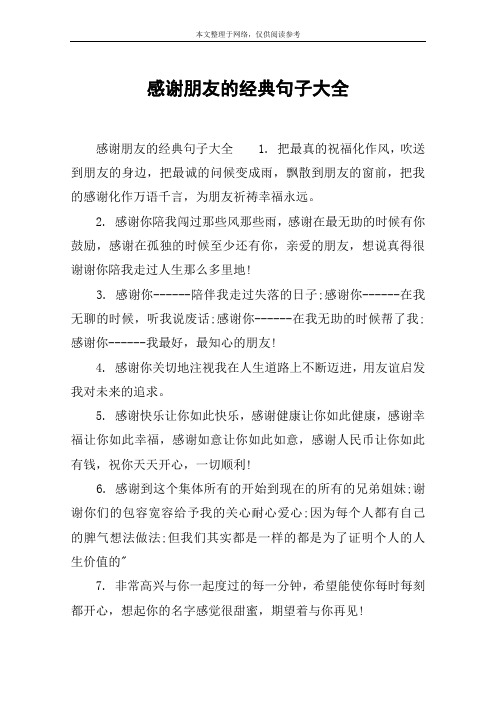 本文整理于网络，仅供阅读参考

感谢朋友的经典句子大全

感谢朋友的经典句子大全　　1. 把最真的祝福化作风，吹送到朋友的身边，把最诚的问候变成雨，飘散到朋友的窗前，把我的感谢化作万语千言，为朋友祈祷幸福永远。

2. 感谢你陪我闯过那些风那些雨，感谢在最无助的时候有你鼓励，感谢在孤独的时候至少还有你，亲爱的朋友，想说真得很谢谢你陪我走过人生那么多里地！

3. 感谢你------陪伴我走过失落的日子;感谢你------在我无聊的时候，听我说废话;感谢你------在我无助的时候帮了我;感谢你------我最好，最知心的朋友！

4. 感谢你关切地注视我在人生道路上不断迈进，用友谊启发我对未来的追求。

5. 感谢快乐让你如此快乐，感谢健康让你如此健康，感谢幸福让你如此幸福，感谢如意让你如此如意，感谢人民币让你如此有钱，祝你天天开心，一切顺利！

6. 感谢到这个集体所有的开始到现在的所有的兄弟姐妹;谢谢你们的包容宽容给予我的关心耐心爱心;因为每个人都有自己的脾气想法做法;但我们其实都是一样的都是为了证明个人的人生价值的~

7. 非常高兴与你一起度过的每一分钟，希望能使你每时每刻都开心，想起你的名字感觉很甜蜜，期望着与你再见！